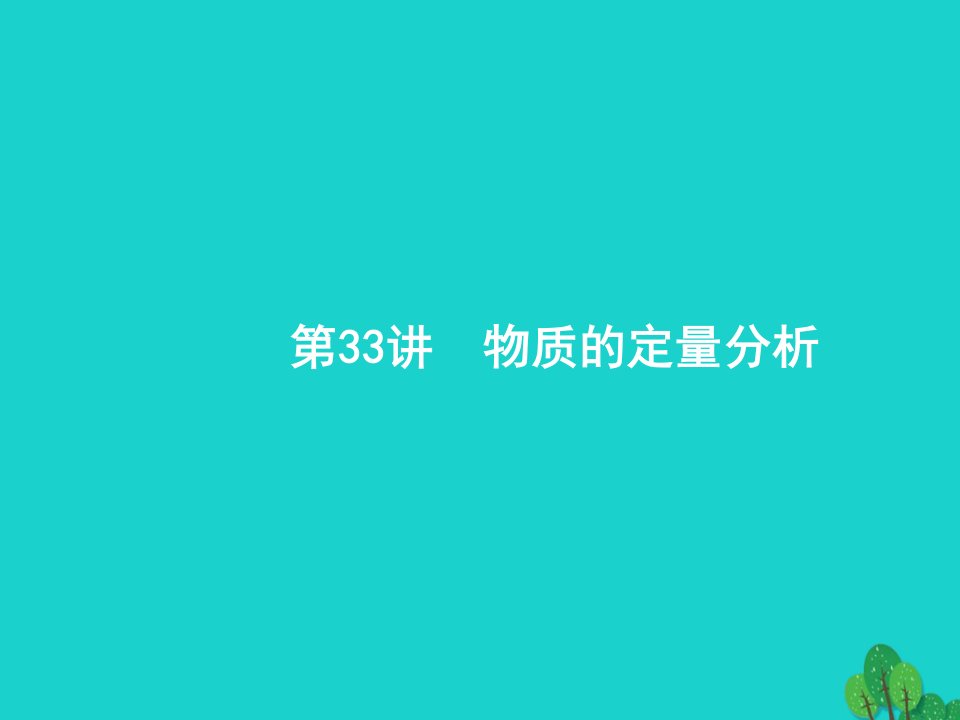 第33讲　物质的定量分析